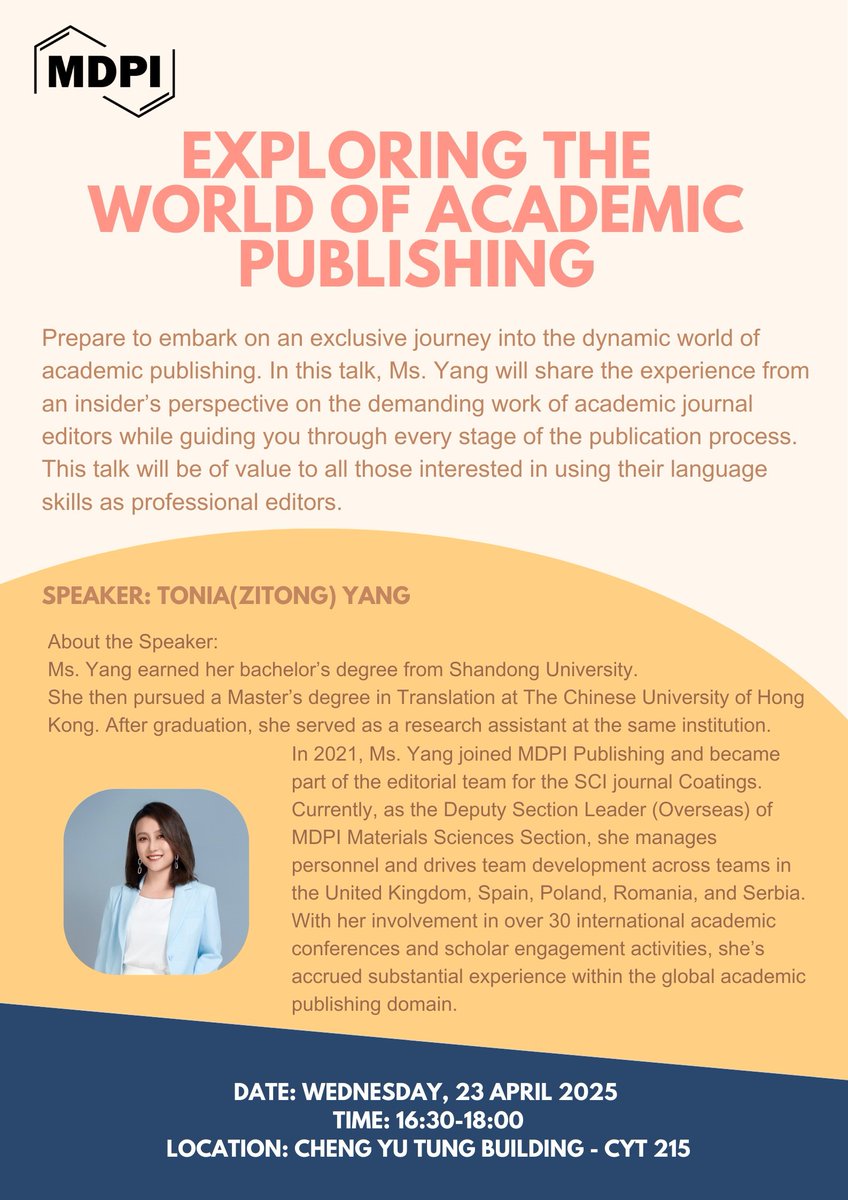 MDPI

EXPLORING THE WORLD OF ACADEMIC PUBLISHING

Prepare to embark on an exclusive journey into the dynamic world of academic publishing. In this talk, Ms. Yang will share the experience from an insider's perspective on the demanding work of academic journal editors while guiding you through every stage of the publication process. This talk will be of value to all those interested in using their language skills as professional editors.

SPEAKER: TONIA(ZITONG) YANG

About the Speaker:
Ms. Yang earned her bachelor's degree from Shandong University.
She then pursued a Master's degree in Translation at The Chinese University of Hong Kong. After graduation, she served as a research assistant at the same institution.
In 2021, Ms. Yang joined MDPI Publishing and became part of the editorial team for the SCI journal Coatings. Currently, as the Deputy Section Leader (Overseas) of MDPI Materials Sciences Section, she manages personnel and drives team development across teams in the United Kingdom, Spain, Poland, Romania, and Serbia. With her involvement in over 30 international academic conferences and scholar engagement activities, she's accrued substantial experience within the global academic publishing domain.

DATE: WEDNESDAY, 23 APRIL 2025
TIME: 16:30-18:00
LOCATION: CHENG YU TUNG BUILDING - CYT 215